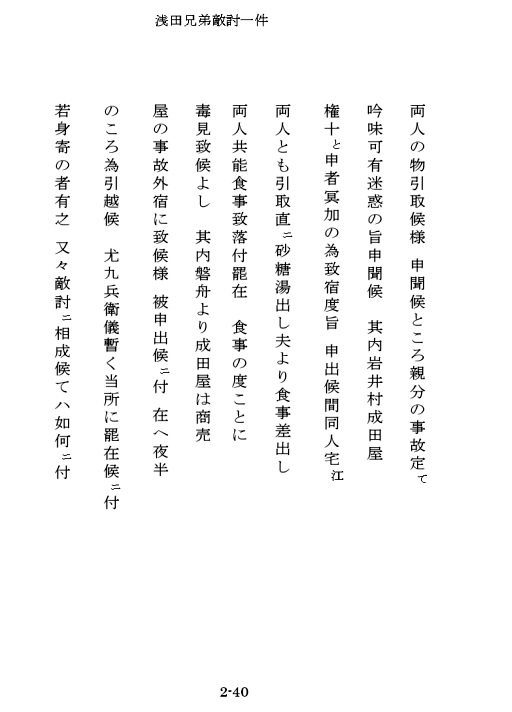 浅田兄弟敵討一件

両人の物引取候様　申聞候ところ親分の事故定て

吟味可有迷惑の旨申聞候　其内岩井村成田屋

権十と申者冥加の為致宿度旨　申出候間同人宅江

両人とも引取直ニ砂糖湯出し夫より食事差出し

両人共能食事致落付罷在　食事の度ことに

毒見致候よし　其内磐舟より成田屋は商売

屋の事故外宿に致候様　被申出候ニ付　在へ夜半

のころ為引越候　尤九兵衛儀暫く当所に罷在候ニ付

若身寄の者有之　又々敵討ニ相成候てハ如何ニ付

2-40